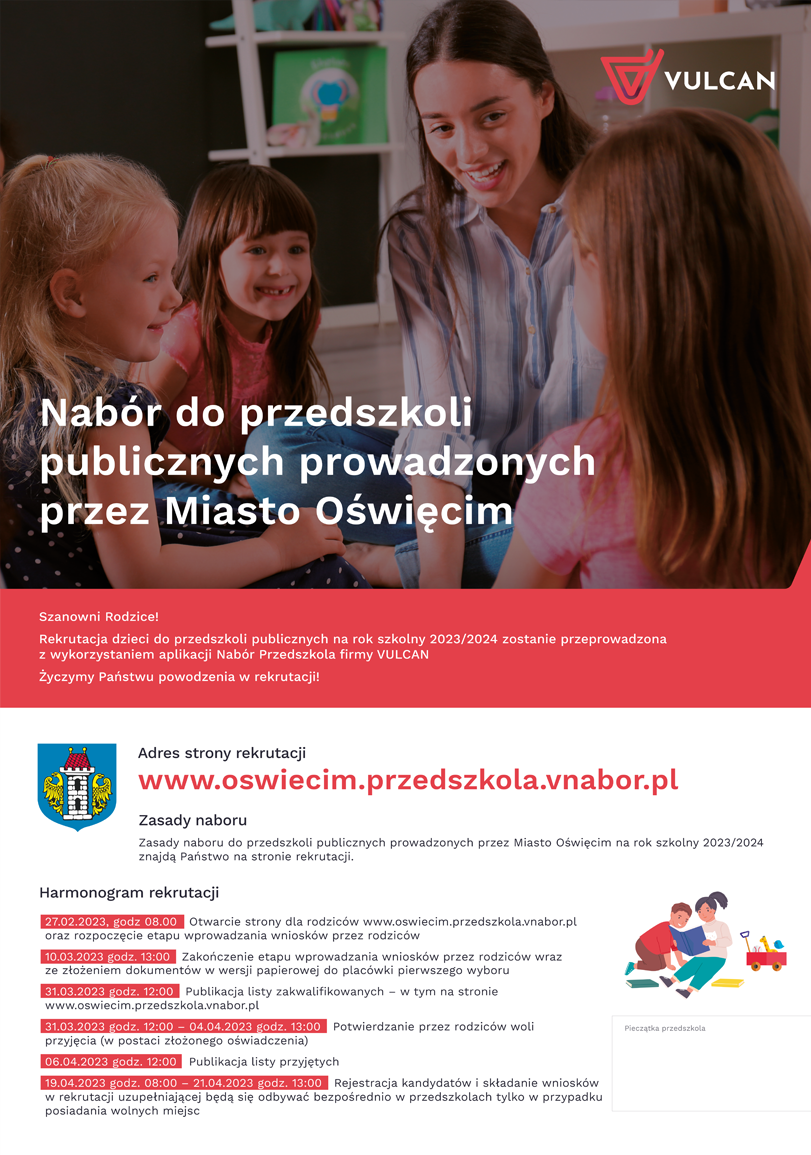 VULCAN

Nabór do przedszkoli publicznych prowadzonych przez Miasto Oświęcim

Szanowni Rodzice!

Rekrutacja dzieci do przedszkoli publicznych na rok szkolny 2023/2024 zostanie przeprowadzona z wykorzystaniem aplikacji Nabór Przedszkola firmy VULCAN

Życzymy Państwu powodzenia w rekrutacji!

Adres strony rekrutacji

www.oswiecim.przedszkola.vnabor.pl

Zasady naboru

Zasady naboru do przedszkoli publicznych prowadzonych przez Miasto Oświęcim na rok szkolny 2023/2024 znajdą Państwo na stronie rekrutacji.

Harmonogram rekrutacji

27.02.2023, godz 08.00 Otwarcie strony dla rodziców www.oswiecim.przedszkola.vnabor.pl oraz rozpoczęcie etapu wprowadzania wniosków przez rodziców

10.03.2023 godz. 13:00 Zakończenie etapu wprowadzania wniosków przez rodziców wraz ze złożeniem dokumentów w wersji papierowej do placówki pierwszego wyboru

31.03.2023 godz. 12:00 Publikacja listy zakwalifikowanych – w tym na stronie www.oswiecim.przedszkola.vnabor.pl

31.03.2023 godz. 12:00 – 04.04.2023 godz. 13:00 Potwierdzanie przez rodziców woli przyjęcia (w postaci złożonego oświadczenia)

06.04.2023 godz. 12:00 Publikacja listy przyjętych

19.04.2023 godz. 08:00 – 21.04.2023 godz. 13:00 Rejestracja kandydatów i składanie wniosków w rekrutacji uzupełniającej będą się odbywać bezpośrednio w przedszkolach tylko w przypadku posiadania wolnych miejsc

Pieczątka przedszkola